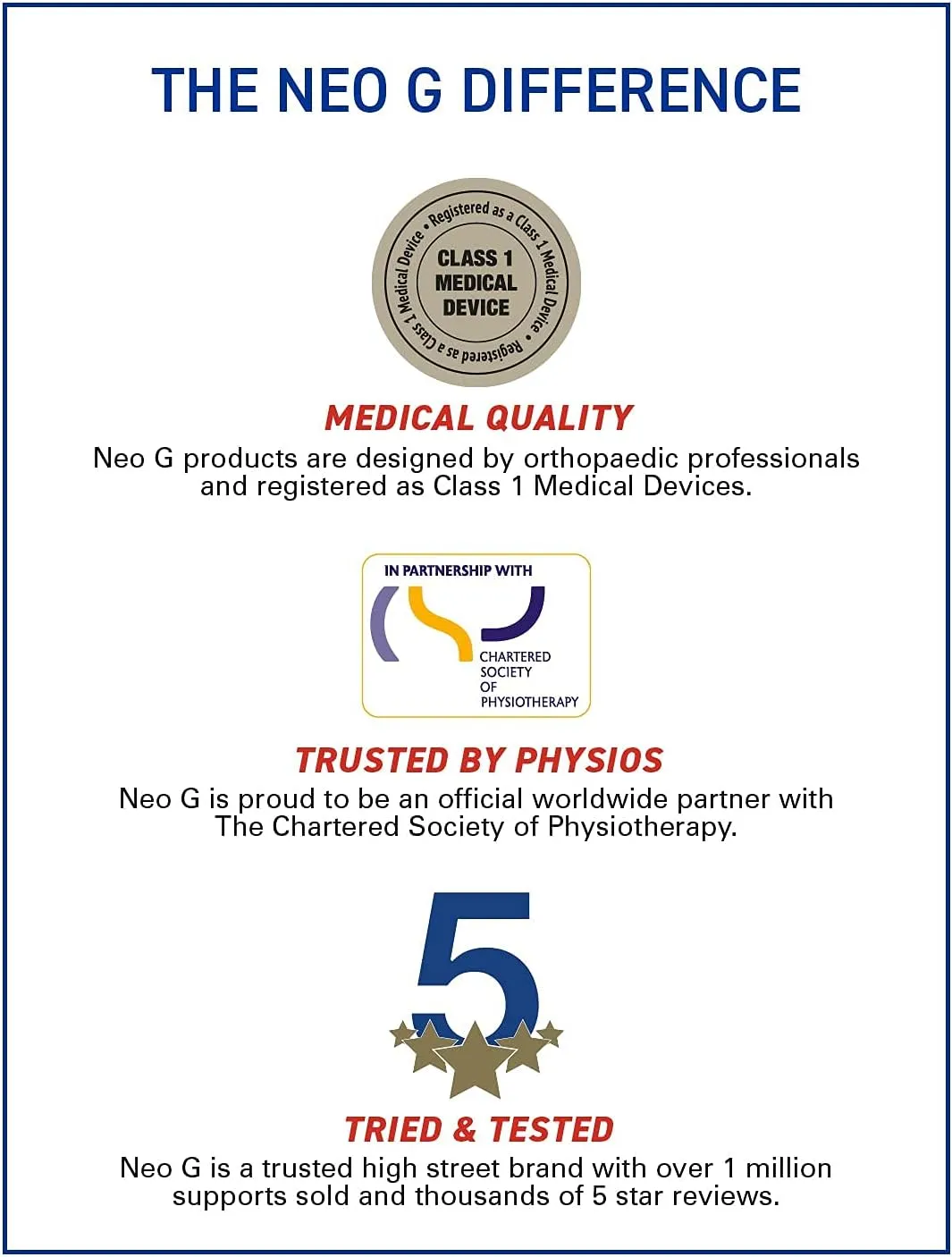 THE NEO G DIFFERENCE

Registered as a Class 1 Medical Device • Registered as a Class 1 Medical Device •

CLASS 1 MEDICAL DEVICE

MEDICAL QUALITY

Neo G products are designed by orthopaedic professionals and registered as Class 1 Medical Devices.

IN PARTNERSHIP WITH

CHARTERED SOCIETY OF PHYSIOTHERAPY

TRUSTED BY PHYSIOS

Neo G is proud to be an official worldwide partner with The Chartered Society of Physiotherapy.

5

TRIED & TESTED

Neo G is a trusted high street brand with over 1 million supports sold and thousands of 5 star reviews.